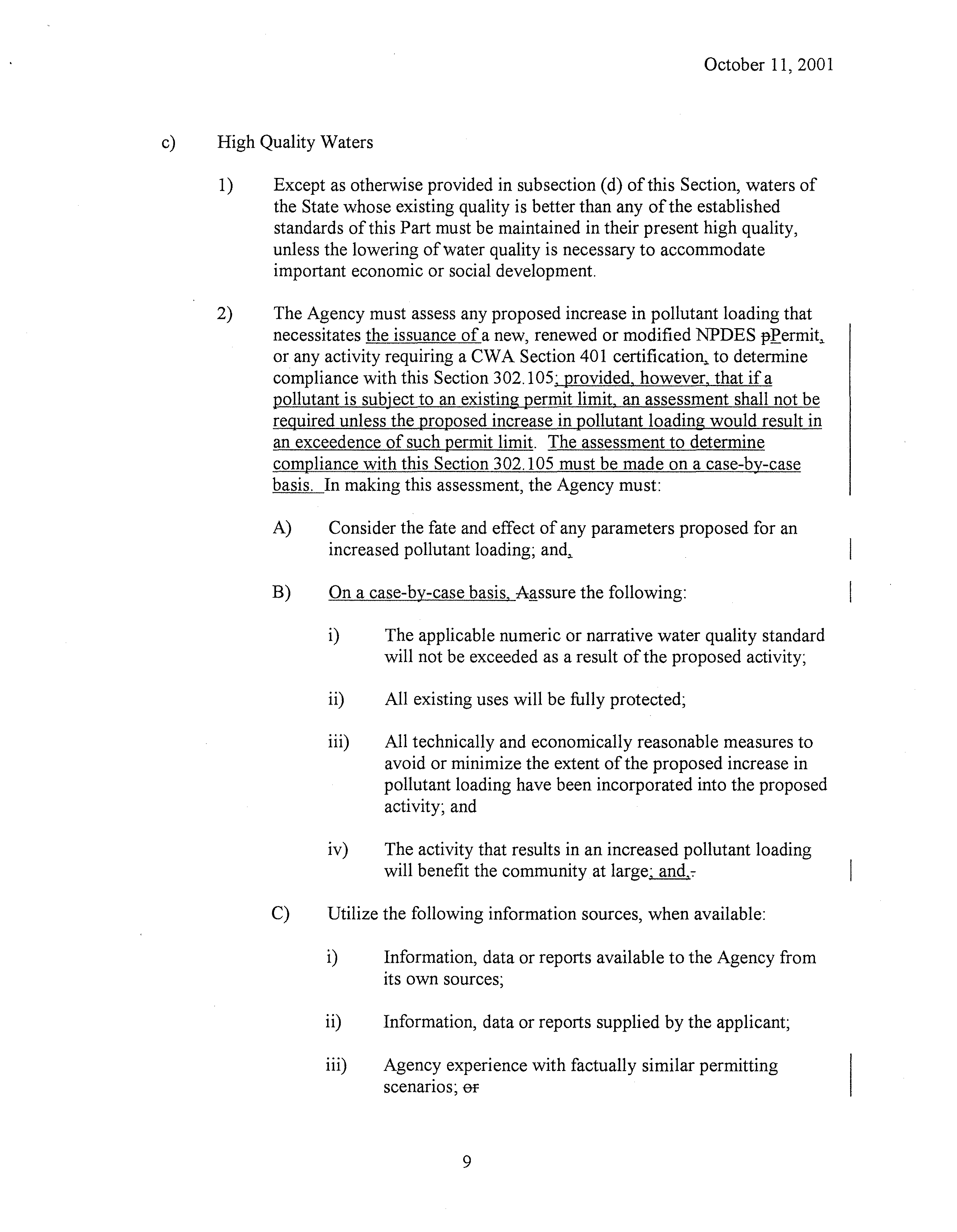 October 11, 2001

c) High Quality Waters

1) Except as otherwise provided in subsection (d) of this Section, waters of the State whose existing quality is better than any of the established standards of this Part must be maintained in their present high quality, unless the lowering of water quality is necessary to accommodate important economic or social development.

2) The Agency must assess any proposed increase in pollutant loading that necessitates the issuance of a new, renewed or modified NPDES pPermit, or any activity requiring a CWA Section 401 certification, to determine compliance with this Section 302.105; provided, however, that if a pollutant is subject to an existing permit limit, an assessment shall not be required unless the proposed increase in pollutant loading would result in an exceedence of such permit limit. The assessment to determine compliance with this Section 302.105 must be made on a case-by-case basis. In making this assessment, the Agency must:

A) Consider the fate and effect of any parameters proposed for an increased pollutant loading; and,

B) On a case-by-case basis, Aassure the following:

i) The applicable numeric or narrative water quality standard will not be exceeded as a result of the proposed activity;

ii) All existing uses will be fully protected;

iii) All technically and economically reasonable measures to avoid or minimize the extent of the proposed increase in pollutant loading have been incorporated into the proposed activity; and

iv) The activity that results in an increased pollutant loading will benefit the community at large; and,.

C) Utilize the following information sources, when available:

i) Information, data or reports available to the Agency from its own sources;

ii) Information, data or reports supplied by the applicant;

iii) Agency experience with factually similar permitting scenarios; or

9